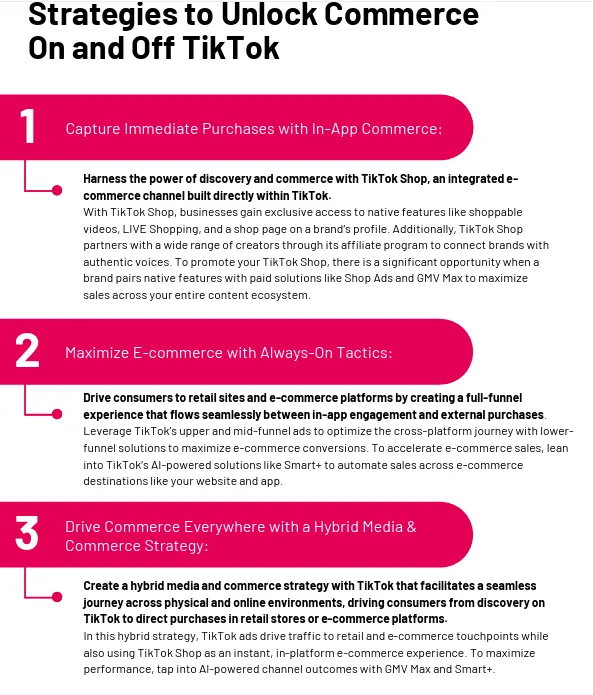 Strategies to Unlock Commerce On and Off TikTok

1

Capture Immediate Purchases with In-App Commerce:

Harness the power of discovery and commerce with TikTok Shop, an integrated e-commerce channel built directly within TikTok.
With TikTok Shop, businesses gain exclusive access to native features like shoppable videos, LIVE Shopping, and a shop page on a brand's profile. Additionally, TikTok Shop partners with a wide range of creators through its affiliate program to connect brands with authentic voices. To promote your TikTok Shop, there is a significant opportunity when a brand pairs native features with paid solutions like Shop Ads and GMV Max to maximize sales across your entire content ecosystem.

2

Maximize E-commerce with Always-On Tactics:

Drive consumers to retail sites and e-commerce platforms by creating a full-funnel experience that flows seamlessly between in-app engagement and external purchases.
Leverage TikTok's upper and mid-funnel ads to optimize the cross-platform journey with lower-funnel solutions to maximize e-commerce conversions. To accelerate e-commerce sales, lean into TikTok's AI-powered solutions like Smart+ to automate sales across e-commerce destinations like your website and app.

3

Drive Commerce Everywhere with a Hybrid Media & Commerce Strategy:

Create a hybrid media and commerce strategy with TikTok that facilitates a seamless journey across physical and online environments, driving consumers from discovery on TikTok to direct purchases in retail stores or e-commerce platforms.
In this hybrid strategy, TikTok ads drive traffic to retail and e-commerce touchpoints while also using TikTok Shop as an instant, in-platform e-commerce experience. To maximize performance, tap into AI-powered channel outcomes with GMV Max and Smart+.